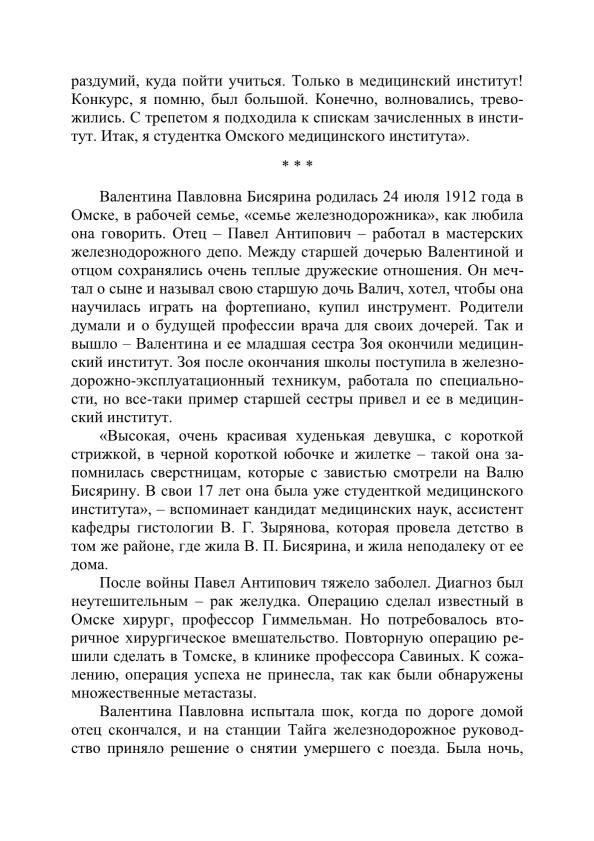 раздумий, куда пойти учиться. Только в медицинский институт! Конкурс, я помню, был большой. Конечно, волновались, тревожились. С трепетом я подходила к спискам зачисленных в институт. Итак, я студентка Омского медицинского института».

* * *

Валентина Павловна Бисярина родилась 24 июля 1912 года в Омске, в рабочей семье, «семье железнодорожника», как любила она говорить. Отец – Павел Антипович – работал в мастерских железнодорожного депо. Между старшей дочерью Валентиной и отцом сохранялись очень теплые дружеские отношения. Он мечтал о сыне и называл свою старшую дочь Валич, хотел, чтобы она научилась играть на фортепиано, купил инструмент. Родители думали и о будущей профессии врача для своих дочерей. Так и вышло – Валентина и ее младшая сестра Зоя окончили медицинский институт. Зоя после окончания школы поступила в железнодорожно-эксплуатационный техникум, работала по специальности, но все-таки пример старшей сестры привел и ее в медицинский институт.

«Высокая, очень красивая худенькая девушка, с короткой стрижкой, в черной короткой юбочке и жилетке – такой она запомнилась сверстницам, которые с завистью смотрели на Валю Бисярину. В свои 17 лет она была уже студенткой медицинского института», – вспоминает кандидат медицинских наук, ассистент кафедры гистологии В. Г. Зырянова, которая провела детство в том же районе, где жила В. П. Бисярина, и жила неподалеку от ее дома.

После войны Павел Антипович тяжело заболел. Диагноз был неутешительным – рак желудка. Операцию сделал известный в Омске хирург, профессор Гиммельман. Но потребовалось вторичное хирургическое вмешательство. Повторную операцию решили сделать в Томске, в клинике профессора Савиных. К сожалению, операция успеха не принесла, так как были обнаружены множественные метастазы.

Валентина Павловна испытала шок, когда по дороге домой отец скончался, и на станции Тайга железнодорожное руководство приняло решение о снятии умершего с поезда. Была ночь,